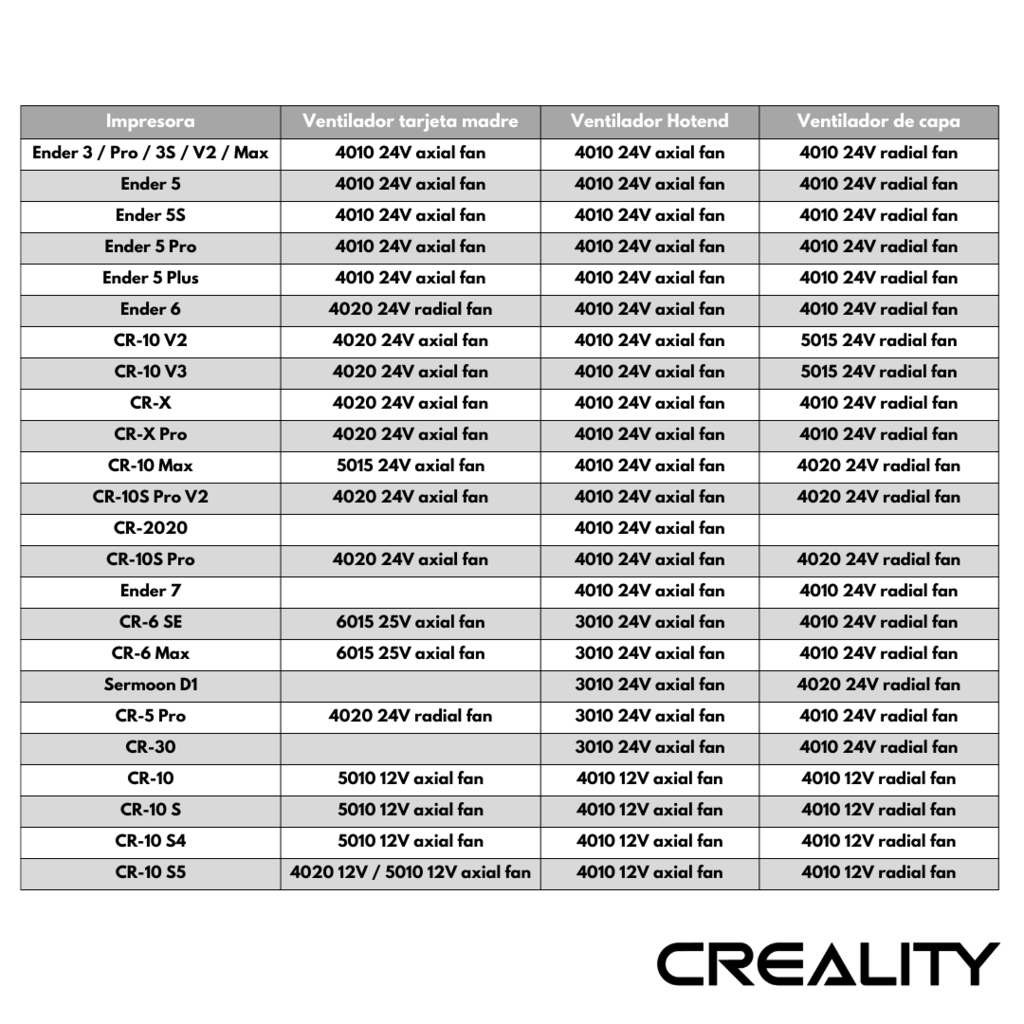 | Impresora | Ventilador tarjeta madre | Ventilador Hotend | Ventilador de capa |
|---|---|---|---|
| Ender 3 / Pro / 3S / V2 / Max | 4010 24V axial fan | 4010 24V axial fan | 4010 24V radial fan |
| Ender 5 | 4010 24V axial fan | 4010 24V axial fan | 4010 24V radial fan |
| Ender 5S | 4010 24V axial fan | 4010 24V axial fan | 4010 24V radial fan |
| Ender 5 Pro | 4010 24V axial fan | 4010 24V axial fan | 4010 24V radial fan |
| Ender 5 Plus | 4010 24V axial fan | 4010 24V axial fan | 4010 24V radial fan |
| Ender 6 | 4020 24V radial fan | 4010 24V axial fan | 4010 24V radial fan |
| CR-10 V2 | 4020 24V axial fan | 4010 24V axial fan | 5015 24V radial fan |
| CR-10 V3 | 4020 24V axial fan | 4010 24V axial fan | 5015 24V radial fan |
| CR-X | 4020 24V axial fan | 4010 24V axial fan | 4010 24V radial fan |
| CR-X Pro | 4020 24V axial fan | 4010 24V axial fan | 4010 24V radial fan |
| CR-10 Max | 5015 24V axial fan | 4010 24V axial fan | 4020 24V radial fan |
| CR-10S Pro V2 | 4020 24V axial fan | 4010 24V axial fan | 4020 24V radial fan |
| CR-2020 | | 4010 24V axial fan | |
| CR-10S Pro | 4020 24V axial fan | 4010 24V axial fan | 4020 24V radial fan |
| Ender 7 | | 4010 24V axial fan | 4010 24V radial fan |
| CR-6 SE | 6015 25V axial fan | 3010 24V axial fan | 4010 24V radial fan |
| CR-6 Max | 6015 25V axial fan | 3010 24V axial fan | 4010 24V radial fan |
| Sermoon D1 | | 3010 24V axial fan | 4020 24V radial fan |
| CR-5 Pro | 4020 24V radial fan | 3010 24V axial fan | 4010 24V radial fan |
| CR-30 | | 3010 24V axial fan | 4010 24V radial fan |
| CR-10 | 5010 12V axial fan | 4010 12V axial fan | 4010 12V radial fan |
| CR-10 S | 5010 12V axial fan | 4010 12V axial fan | 4010 12V radial fan |
| CR-10 S4 | 5010 12V axial fan | 4010 12V axial fan | 4010 12V radial fan |
| CR-10 S5 | 4020 12V / 5010 12V axial fan | 4010 12V axial fan | 4010 12V radial fan |

CREALITY